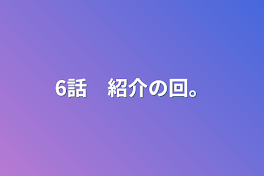 6話　紹介の回。